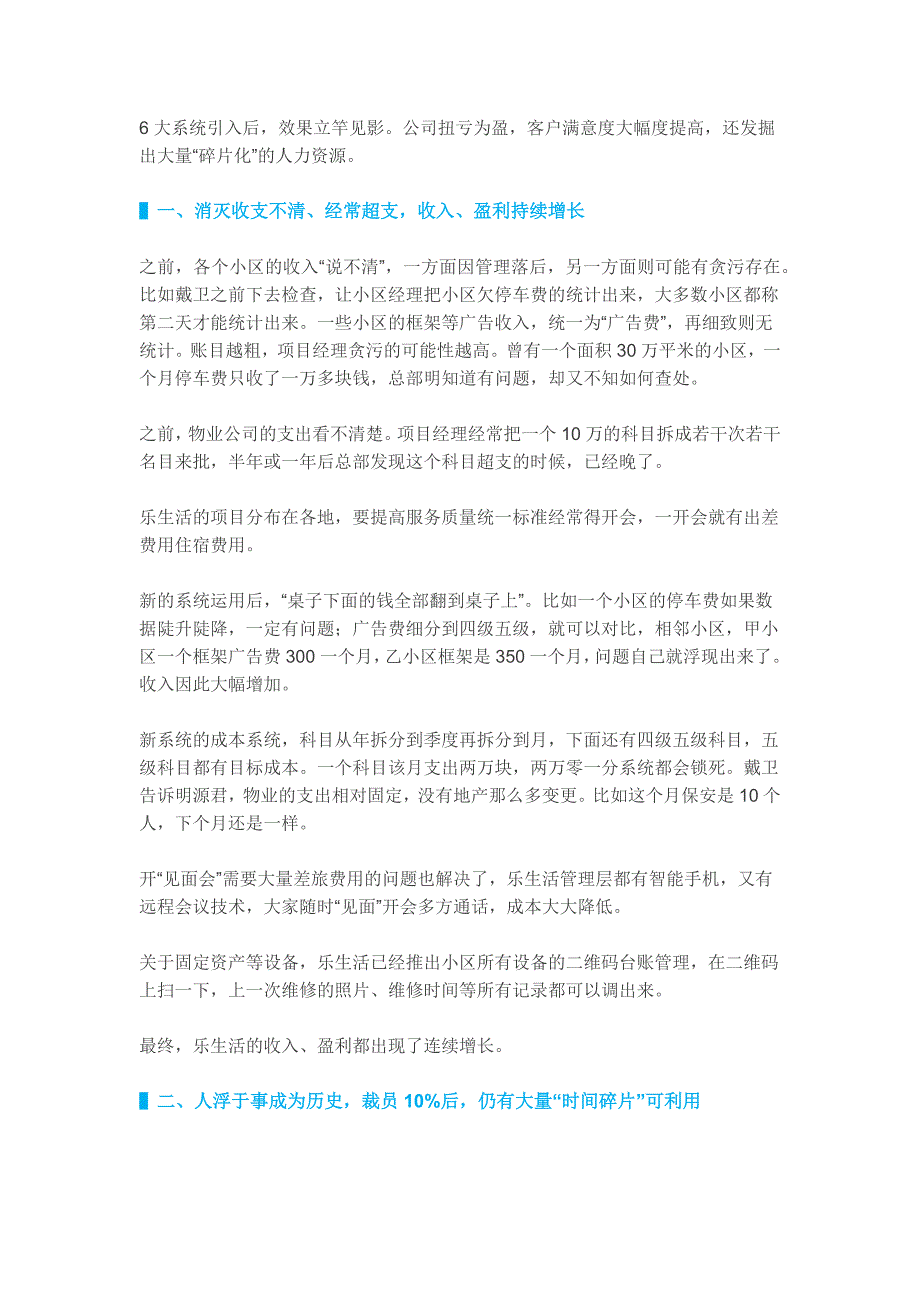 6 大系统引入后，效果立竿见影。公司扭亏为盈，客户满意度大幅度提高，还发掘出大量“碎片化”的人力资源。

一、消灭收支不清、经常超支，收入、盈利持续增长

之前，各个小区的收入“说不清”，一方面因管理落后，另一方面则可能有贪污存在。比如戴卫之前下去检查，让小区经理把小区欠停车费的统计出来，大多数小区都称第二天才能统计出来。一些小区的框架等广告收入，统一为“广告费”，再细致则无统计。账目越粗，项目经理贪污的可能性越高。曾有一个面积 30 万平米的小区，一个月停车费只收了一万多块钱，总部明知道有问题，却又不知如何查处。

之前，物业公司的支出看不清楚。项目经理经常把一个 10 万的科目拆成若干次若干名目来批，半年或一年后总部发现这个科目超支的时候，已经晚了。

乐生活的项目分布在各地，要提高服务质量统一标准经常得开会，一开会就有出差费用住宿费用。

新的系统运用后，“桌子下面的钱全部翻到桌子上”。比如一个小区的停车费如果数据陡升陡降，一定有问题；广告费细分到四级五级，就可以对比，相邻小区，甲小区一个框架广告费 300 一个月，乙小区框架是 350 一个月，问题自己就浮现出来了。收入因此大幅增加。

新系统的成本系统，科目从年拆分到季度再拆分到月，下面还有四级五级科目，五级科目都有目标成本。一个科目该月支出两万块，两万零一分系统都会锁死。戴卫告诉明源君，物业的支出相对固定，没有地产那么多变更。比如这个月保安是 10 个人，下个月还是一样。

开“见面会”需要大量差旅费用的问题也解决了，乐生活管理层都有智能手机，又有远程会议技术，大家随时“见面”开会多方通话，成本大大降低。

关于固定资产等设备，乐生活已经推出小区所有设备的二维码台账管理，在二维码上扫一下，上一次维修的照片、维修时间等所有记录都可以调出来。

最终，乐生活的收入、盈利都出现了连续增长。

二、人浮于事成为历史，裁员 10%后，仍有大量“时间碎片”可利用